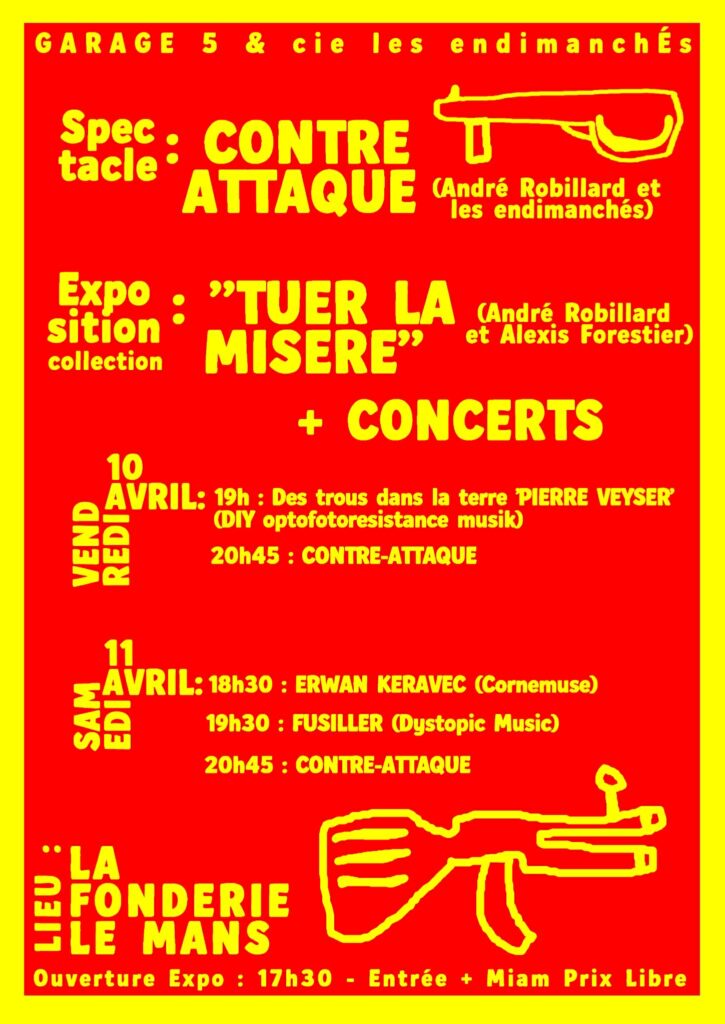 GARAGE 5 & cie les endimanchÉs

Spectacle : CONTRE ATTAQUE (André Robillard et les endimanchés)

Exposition collection : "TUER LA MISERE" (André Robillard et Alexis Forestier)

+ CONCERTS

VENDREDI 10 AVRIL: 19h : Des trous dans la terre 'PIERRE VEYSER' (DIY optofotoresistance musik)

20h45 : CONTRE-ATTAQUE

SAMEDI 11 AVRIL: 18h30 : ERWAN KERAVEC (Cornemuse)

19h30 : FUSILLER (Dystopic Music)

20h45 : CONTRE-ATTAQUE

LIEU : LA FONDERIE LE MANS

Ouverture Expo : 17h30 - Entrée + Miam Prix Libre